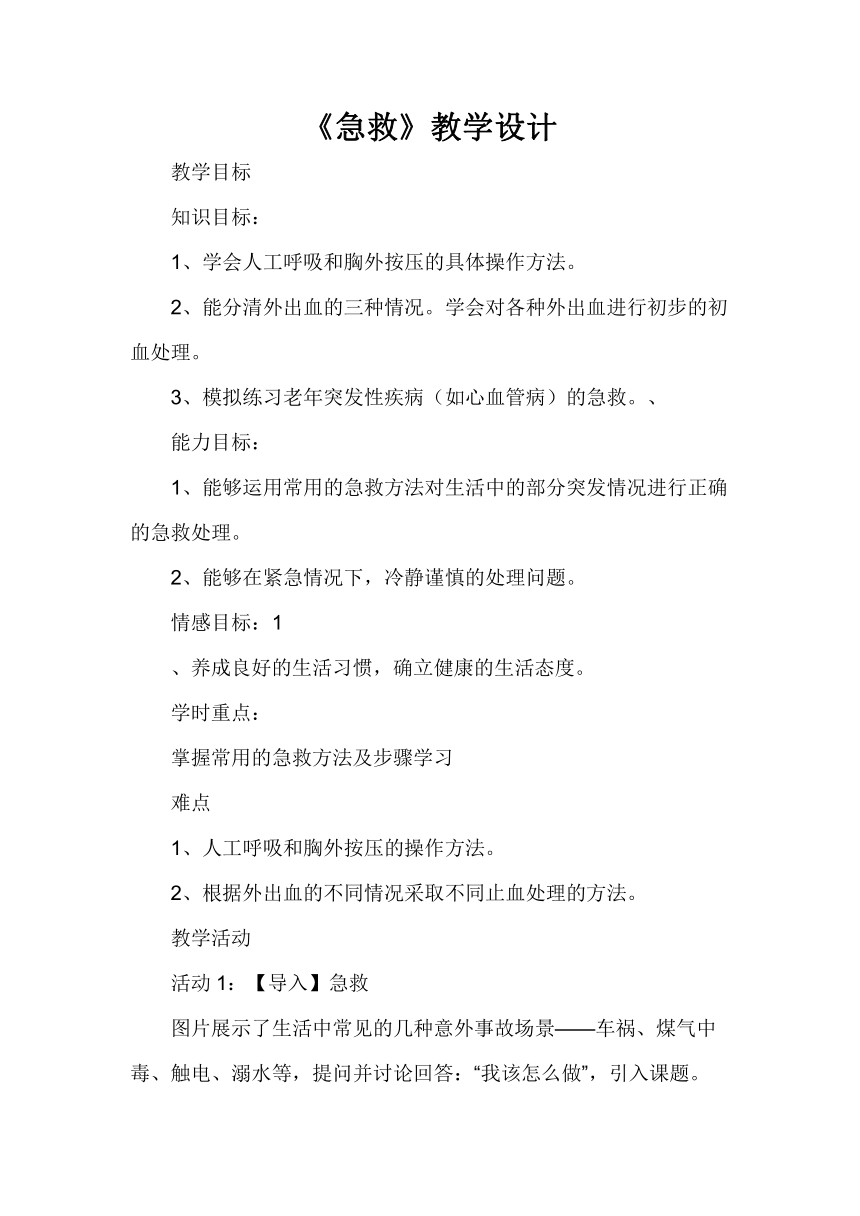 《急救》教学设计

教学目标

知识目标：

1、学会人工呼吸和胸外按压的具体操作方法。

2、能分清外出血的三种情况。学会对各种外出血进行初步的初血处理。

3、模拟练习老年突发性疾病（如心血管病）的急救。、

能力目标：

1、能够运用常用的急救方法对生活中的部分突发情况进行正确的急救处理。

2、能够在紧急情况下，冷静谨慎的处理问题。

情感目标：1

、养成良好的生活习惯，确立健康的生活态度。

学时重点：

掌握常用的急救方法及步骤学习

难点

1、人工呼吸和胸外按压的操作方法。

2、根据外出血的不同情况采取不同止血处理的方法。

教学活动

活动 1：【导入】急救

图片展示了生活中常见的几种意外事故场景——车祸、煤气中毒、触电、溺水等，提问并讨论回答：“我该怎么做”，引入课题。